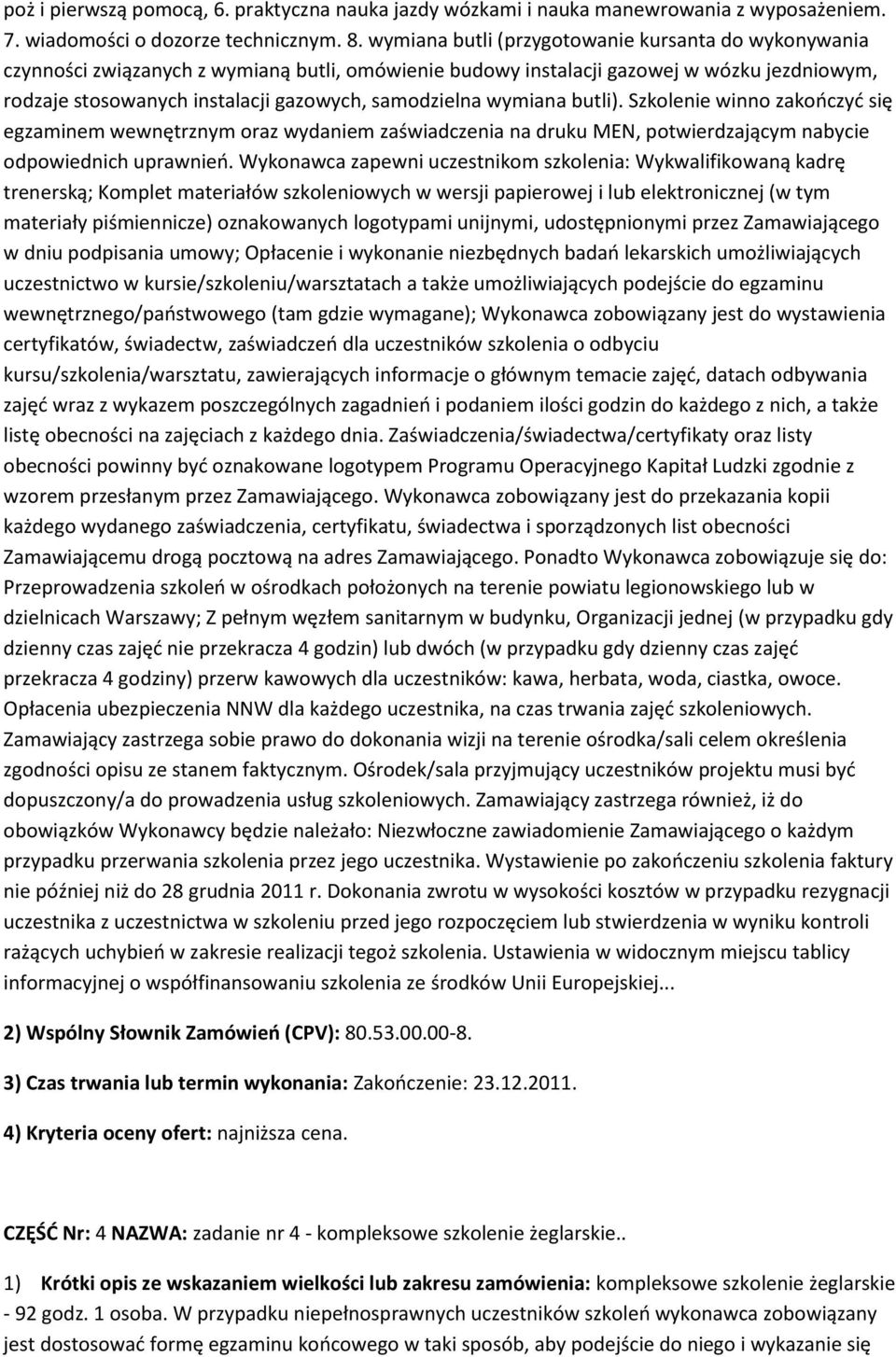 poż i pierwszą pomocą, 6. praktyczna nauka jazdy wózkami i nauka manewrowania z wyposażeniem. 7. wiadomości o dozorze technicznym. 8. wymiana butli (przygotowanie kursanta do wykonywania czynności związanych z wymianą butli, omówienie budowy instalacji gazowej w wózku jezdniowym, rodzaje stosowanych instalacji gazowych, samodzielna wymiana butli). Szkolenie winno zakończyć się egzaminem wewnętrznym oraz wydaniem zaświadczenia na druku MEN, potwierdzającym nabycie odpowiednich uprawnień. Wykonawca zapewni uczestnikom szkolenia: Wykwalifikowaną kadrę trenerską; Komplet materiałów szkoleniowych w wersji papierowej i lub elektronicznej (w tym materiały piśmiennicze) oznakowanych logotypami unijnymi, udostępnionymi przez Zamawiającego w dniu podpisania umowy; Opłacenie i wykonanie niezbędnych badań lekarskich umożliwiających uczestnictwo w kursie/szkoleniu/warsztatach a także umożliwiających podejście do egzaminu wewnętrznego/państwowego (tam gdzie wymagane); Wykonawca zobowiązany jest do wystawienia certyfikatów, świadectw, zaświadczeń dla uczestników szkolenia o odbyciu kursu/szkolenia/warsztatu, zawierających informacje o głównym temacie zajęć, datach odbywania zajęć wraz z wykazem poszczególnych zagadnień i podaniem ilości godzin do każdego z nich, a także listę obecności na zajęciach z każdego dnia. Zaświadczenia/świadectwa/certyfikaty oraz listy obecności powinny być oznakowane logotypem Programu Operacyjnego Kapitał Ludzki zgodnie z wzorem przesłanym przez Zamawiającego. Wykonawca zobowiązany jest do przekazania kopii każdego wydanego zaświadczenia, certyfikatu, świadectwa i sporządzonych list obecności Zamawiającemu drogą pocztową na adres Zamawiającego. Ponadto Wykonawca zobowiązuje się do: Przeprowadzenia szkoleń w ośrodkach położonych na terenie powiatu legionowskiego lub w dzielnicach Warszawy; Z pełnym węzłem sanitarnym w budynku, Organizacji jednej (w przypadku gdy dzienny czas zajęć nie przekracza 4 godzin) lub dwóch (w przypadku gdy dzienny czas zajęć przekracza 4 godziny) przerw kawowych dla uczestników: kawa, herbata, woda, ciastka, owoce. Opłacenia ubezpieczenia NNW dla każdego uczestnika, na czas trwania zajęć szkoleniowych. Zamawiający zastrzega sobie prawo do dokonania wizji na terenie ośrodka/sali celem określenia zgodności opisu ze stanem faktycznym. Ośrodek/sala przyjmujący uczestników projektu musi być dopuszczony/a do prowadzenia usług szkoleniowych. Zamawiający zastrzega również, iż do obowiązków Wykonawcy będzie należało: Niezwłoczne zawiadomienie Zamawiającego o każdym przypadku przerwania szkolenia przez jego uczestnika. Wystawienie po zakończeniu szkolenia faktury nie później niż do 28 grudnia 2011 r. Dokonania zwrotu w wysokości kosztów w przypadku rezygnacji uczestnika z uczestnictwa w szkoleniu przed jego rozpoczęciem lub stwierdzenia w wyniku kontroli rażących uchybień w zakresie realizacji tegoż szkolenia. Ustawienia w widocznym miejscu tablicy informacyjnej o współfinansowaniu szkolenia ze środków Unii Europejskiej...

2) Wspólny Słownik Zamówień (CPV): 80.53.00.00-8.

3) Czas trwania lub termin wykonania: Zakończenie: 23.12.2011.

4) Kryteria oceny ofert: najniższa cena.

CZĘŚĆ Nr: 4 NAZWA: zadanie nr 4 - kompleksowe szkolenie żeglarskie..

1) Krótki opis ze wskazaniem wielkości lub zakresu zamówienia: kompleksowe szkolenie żeglarskie - 92 godz. 1 osoba. W przypadku niepełnosprawnych uczestników szkoleń wykonawca zobowiązany jest dostosować formę egzaminu końcowego w taki sposób, aby podejście do niego i wykazanie się